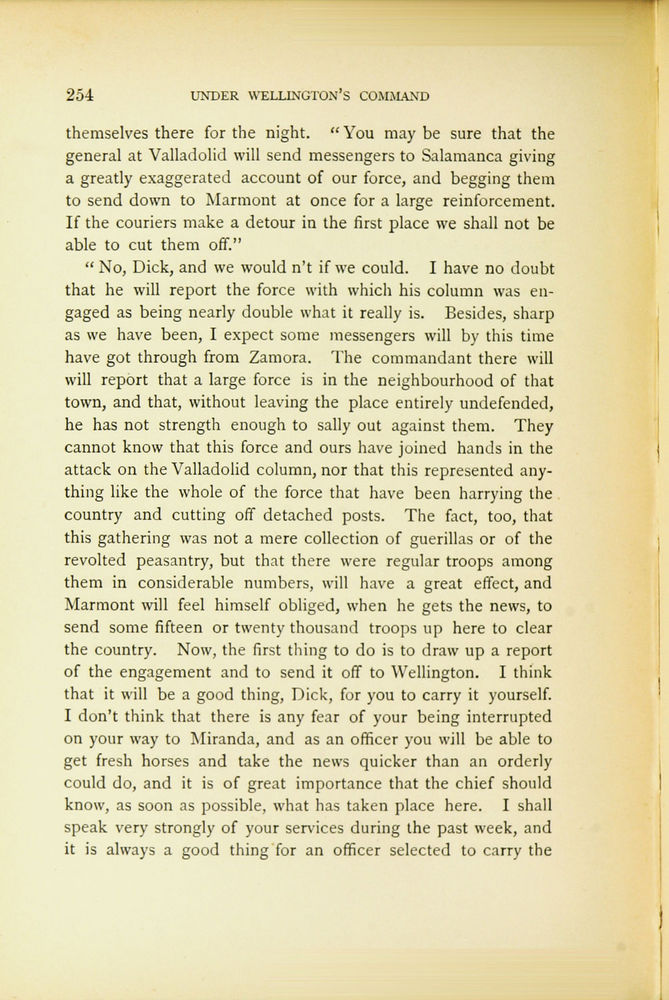 254 UNDER WELLINGTON'S COMMAND

themselves there for the night. "You may be sure that the general at Valladolid will send messengers to Salamanca giving a greatly exaggerated account of our force, and begging them to send down to Marmont at once for a large reinforcement. If the couriers make a detour in the first place we shall not be able to cut them off."

"No, Dick, and we would n't if we could. I have no doubt that he will report the force with which his column was engaged as being nearly double what it really is. Besides, sharp as we have been, I expect some messengers will by this time have got through from Zamora. The commandant there will will report that a large force is in the neighbourhood of that town, and that, without leaving the place entirely undefended, he has not strength enough to sally out against them. They cannot know that this force and ours have joined hands in the attack on the Valladolid column, nor that this represented anything like the whole of the force that have been harrying the country and cutting off detached posts. The fact, too, that this gathering was not a mere collection of guerillas or of the revolted peasantry, but that there were regular troops among them in considerable numbers, will have a great effect, and Marmont will feel himself obliged, when he gets the news, to send some fifteen or twenty thousand troops up here to clear the country. Now, the first thing to do is to draw up a report of the engagement and to send it off to Wellington. I think that it will be a good thing, Dick, for you to carry it yourself. I don't think that there is any fear of your being interrupted on your way to Miranda, and as an officer you will be able to get fresh horses and take the news quicker than an orderly could do, and it is of great importance that the chief should know, as soon as possible, what has taken place here. I shall speak very strongly of your services during the past week, and it is always a good thing for an officer selected to carry the